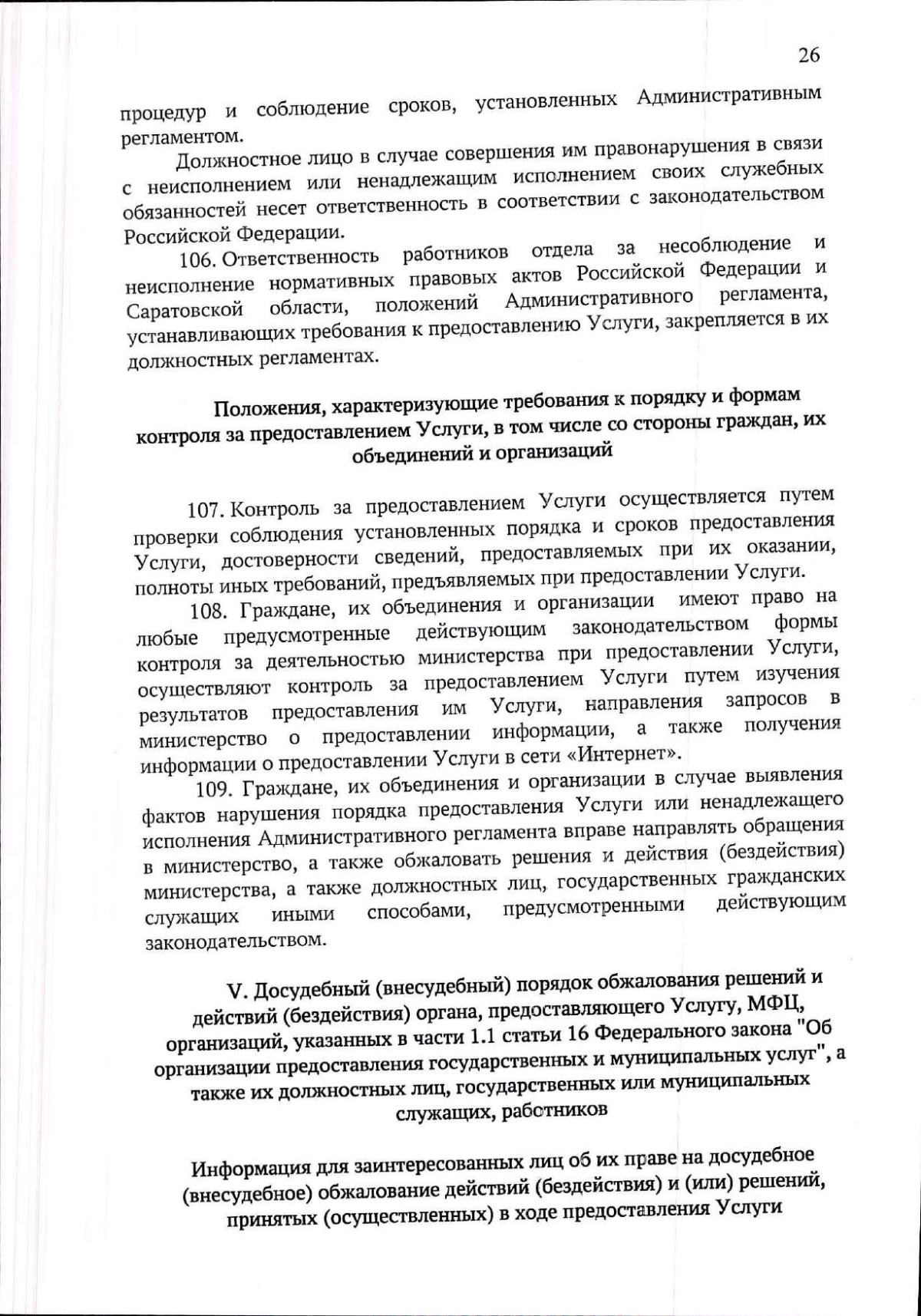 26

процедур и соблюдение сроков, установленных Административным регламентом.

Должностное лицо в случае совершения им правонарушения в связи с неисполнением или ненадлежащим исполнением своих служебных обязанностей несет ответственность в соответствии с законодательством Российской Федерации.

106. Ответственность работников отдела за несоблюдение и неисполнение нормативных правовых актов Российской Федерации и Саратовской области, положений Административного регламента, устанавливающих требования к предоставлению Услуги, закрепляется в их должностных регламентах.

Положения, характеризующие требования к порядку и формам контроля за предоставлением Услуги, в том числе со стороны граждан, их объединений и организаций

107. Контроль за предоставлением Услуги осуществляется путем проверки соблюдения установленных порядка и сроков предоставления Услуги, достоверности сведений, предоставляемых при их оказании, полноты иных требований, предъявляемых при предоставлении Услуги.

108. Граждане, их объединения и организации имеют право на любые предусмотренные действующим законодательством формы контроля за деятельностью министерства при предоставлении Услуги, осуществляют контроль за предоставлением Услуги путем изучения результатов предоставления им Услуги, направления запросов в министерство о предоставлении информации, а также получения информации о предоставлении Услуги в сети «Интернет».

109. Граждане, их объединения и организации в случае выявления фактов нарушения порядка предоставления Услуги или ненадлежащего исполнения Административного регламента вправе направлять обращения в министерство, а также обжаловать решения и действия (бездействия) министерства, а также должностных лиц, государственных гражданских служащих иными способами, предусмотренными действующим законодательством.

V. Досудебный (внесудебный) порядок обжалования решений и действий (бездействия) органа, предоставляющего Услугу, МФЦ, организаций, указанных в части 1.1 статьи 16 Федерального закона "Об организации предоставления государственных и муниципальных услуг", а также их должностных лиц, государственных или муниципальных служащих, работников

Информация для заинтересованных лиц об их праве на досудебное (внесудебное) обжалование действий (бездействия) и (или) решений, принятых (осуществленных) в ходе предоставления Услуги